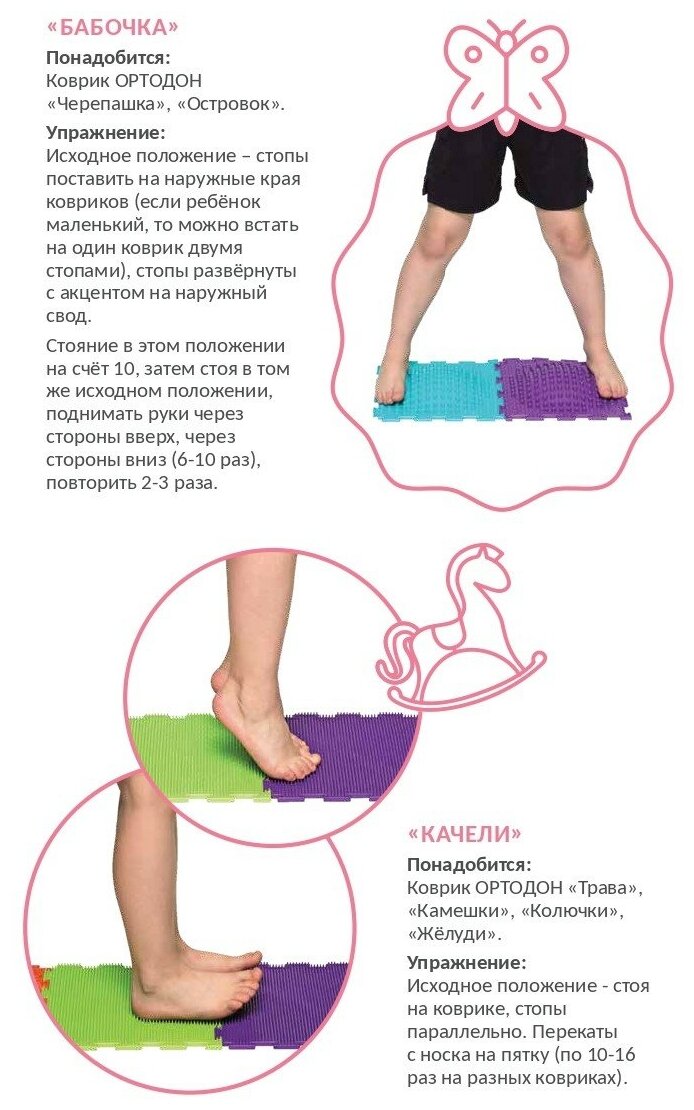 «БАБОЧКА»

Понадобится:
Коврик ОРТОДОН «Черепашка», «Островок».

Упражнение:
Исходное положение – стопы поставить на наружные края ковриков (если ребёнок маленький, то можно встать на один коврик двумя стопами), стопы развёрнуты с акцентом на наружный свод.

Стояние в этом положении на счёт 10, затем стоя в том же исходном положении, поднимать руки через стороны вверх, через стороны вниз (6-10 раз), повторить 2-3 раза.

«КАЧЕЛИ»

Понадобится:
Коврик ОРТОДОН «Трава», «Камешки», «Колючки», «Жёлуди».

Упражнение:
Исходное положение - стоя на коврике, стопы параллельно. Перекаты с носка на пятку (по 10-16 раз на разных ковриках).